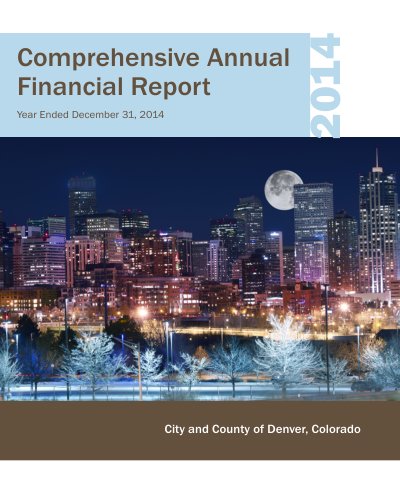 Comprehensive Annual Financial Report

Year Ended December 31, 2014

2014

City and County of Denver, Colorado